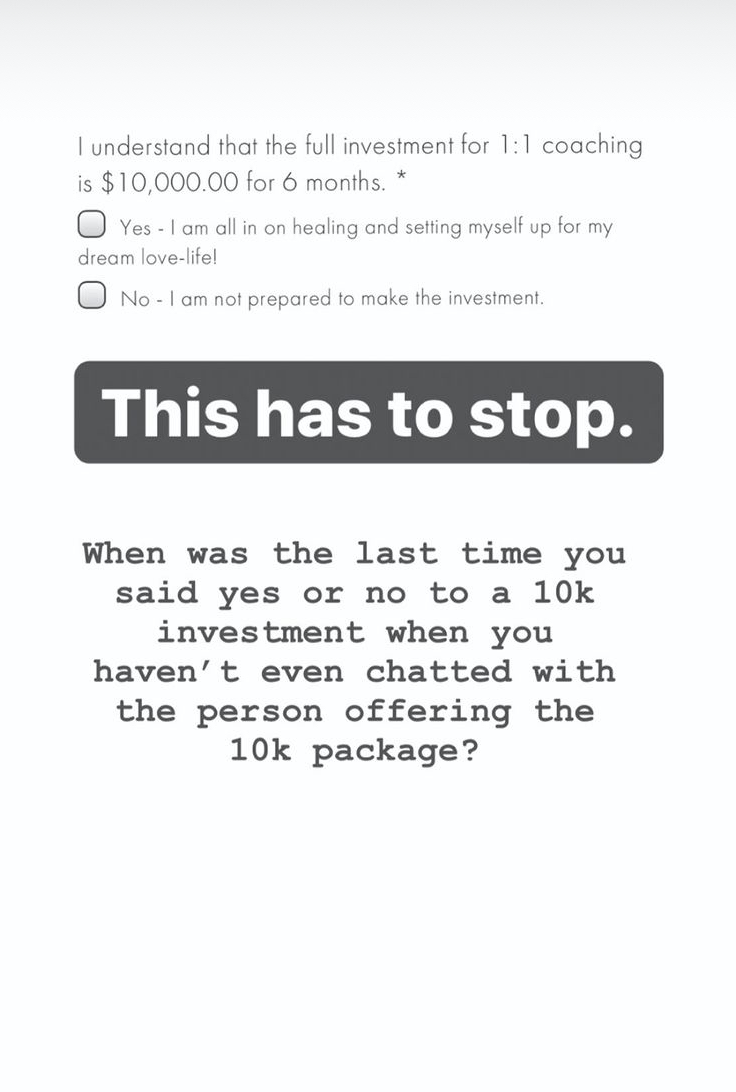 I understand that the full investment for 1:1 coaching is $10,000.00 for 6 months. *

Yes - I am all in on healing and setting myself up for my dream love-life!

No - I am not prepared to make the investment.

This has to stop.

When was the last time you said yes or no to a 10k investment when you haven't even chatted with the person offering the 10k package?